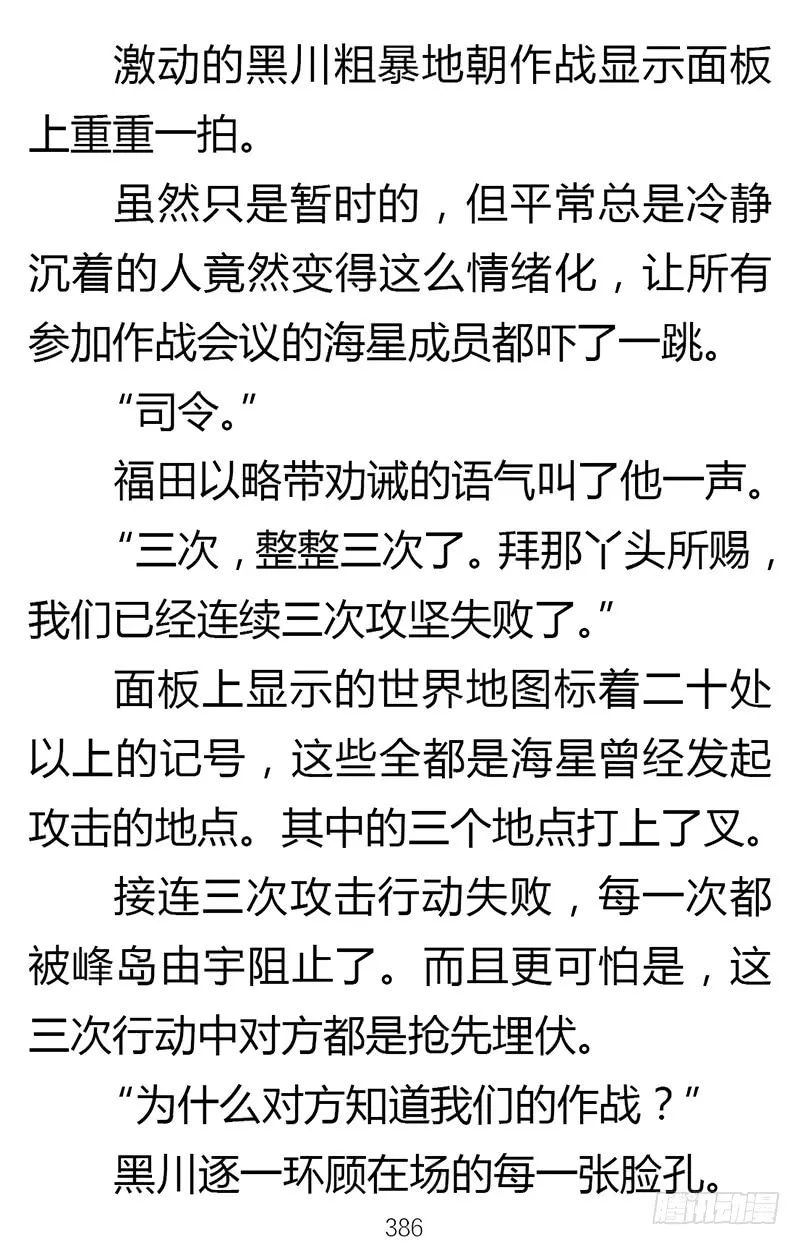 激动的黑川粗暴地朝作战显示面板上重重一拍。

虽然只是暂时的，但平常总是冷静沉着的人竟然变得这么情绪化，让所有参加作战会议的海星成员都吓了一跳。

“司令。”

福田以略带劝诫的语气叫了他一声。

“三次，整整三次了。拜那丫头所赐，我们已经连续三次攻坚失败了。”

面板上显示的世界地图标着二十处以上的记号，这些全都是海星曾经发起攻击的地点。其中的三个地点打上了叉。

接连三次攻击行动失败，每一次都被峰岛由宇阻止了。而且更可怕是，这三次行动中对方都是抢先埋伏。

“为什么对方知道我们的作战？”

黑川逐一环顾在场的每一张脸孔。

386

腾讯动漫